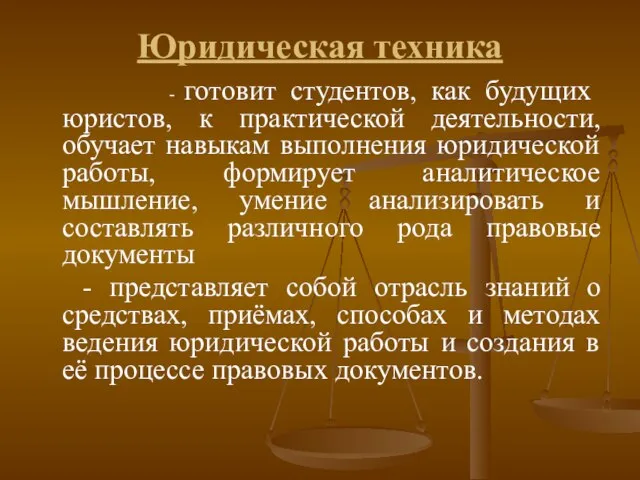 Юридическая техника

- готовит студентов, как будущих юристов, к практической деятельности, обучает навыкам выполнения юридической работы, формирует аналитическое мышление, умение анализировать и составлять различного рода правовые документы

- представляет собой отрасль знаний о средствах, приёмах, способах и методах ведения юридической работы и создания в её процессе правовых документов.